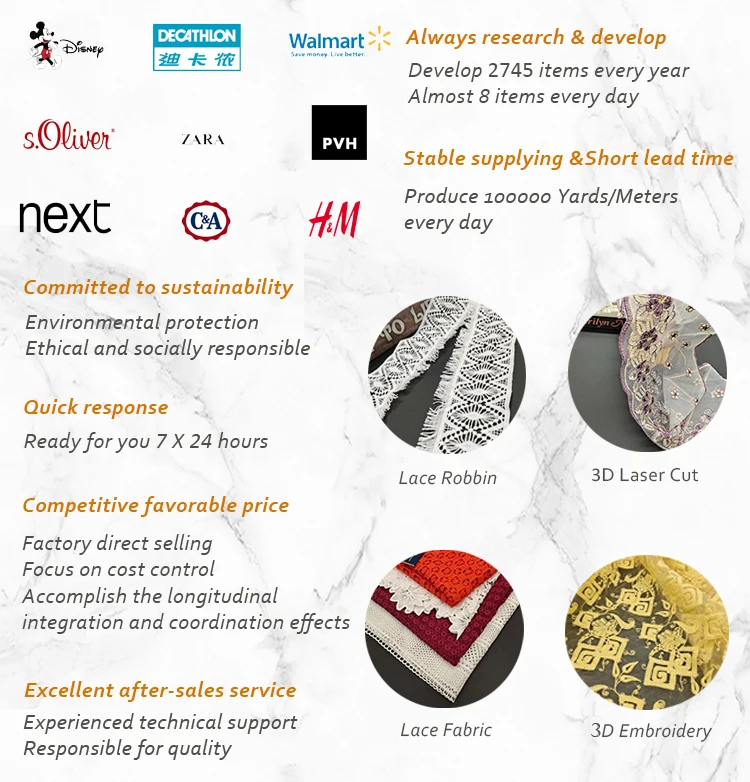 Disney
DECATHLON
迪卡侬
Walmart
Save money. Live better.
s.Oliver
ZARA
PVH
next
C&A
H&M

Always research & develop
Develop 2745 items every year
Almost 8 items every day

Stable supplying &Short lead time
Produce 100000 Yards/Meters every day

Committed to sustainability
Environmental protection
Ethical and socially responsible

Quick response
Ready for you 7 X 24 hours

Competitive favorable price
Factory direct selling
Focus on cost control
Accomplish the longitudinal integration and coordination effects

Excellent after-sales service
Experienced technical support
Responsible for quality

Lace Robbin
3D Laser Cut
Lace Fabric
3D Embroidery